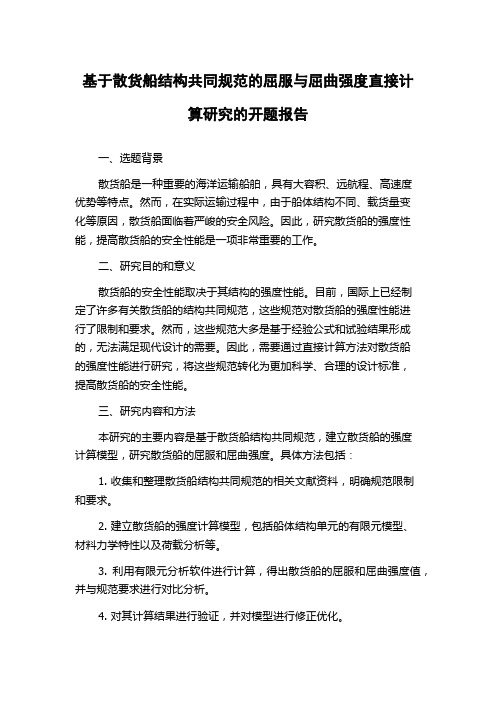 基于散货船结构共同规范的屈服与屈曲强度直接计算研究的开题报告

一、选题背景

散货船是一种重要的海洋运输船舶，具有大容积、远航程、高速度优势等特点。然而，在实际运输过程中，由于船体结构不同、载货量变化等原因，散货船面临着严峻的安全风险。因此，研究散货船的强度性能，提高散货船的安全性能是一项非常重要的工作。

二、研究目的和意义

散货船的安全性能取决于其结构的强度性能。目前，国际上已经制定了许多有关散货船的结构共同规范，这些规范对散货船的强度性能进行了限制和要求。然而，这些规范大多是基于经验公式和试验结果形成的，无法满足现代设计的需要。因此，需要通过直接计算方法对散货船的强度性能进行研究，将这些规范转化为更加科学、合理的设计标准，提高散货船的安全性能。

三、研究内容和方法

本研究的主要内容是基于散货船结构共同规范，建立散货船的强度计算模型，研究散货船的屈服和屈曲强度。具体方法包括：

1. 收集和整理散货船结构共同规范的相关文献资料，明确规范限制和要求。

2. 建立散货船的强度计算模型，包括船体结构单元的有限元模型、材料力学特性以及荷载分析等。

3. 利用有限元分析软件进行计算，得出散货船的屈服和屈曲强度值，并与规范要求进行对比分析。

4. 对其计算结果进行验证，并对模型进行修正优化。